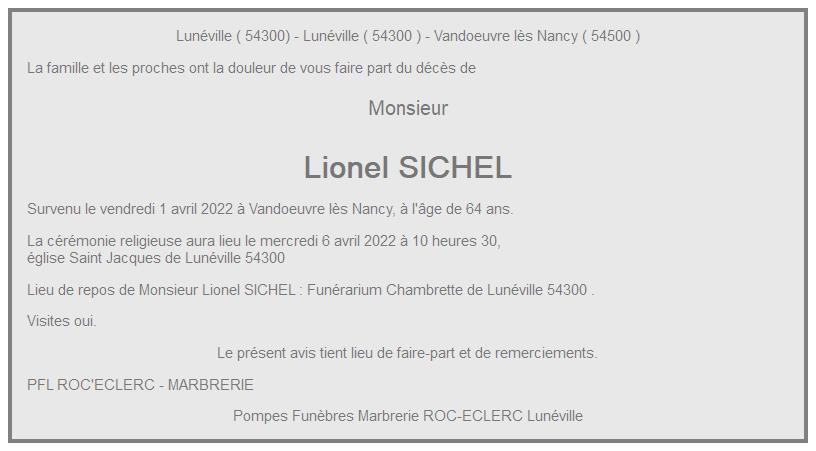 Lunéville ( 54300) - Lunéville ( 54300 ) - Vandoeuvre lès Nancy ( 54500 )

La famille et les proches ont la douleur de vous faire part du décès de

Monsieur

Lionel SICHEL

Survenu le vendredi 1 avril 2022 à Vandoeuvre lès Nancy, à l'âge de 64 ans.

La cérémonie religieuse aura lieu le mercredi 6 avril 2022 à 10 heures 30,
église Saint Jacques de Lunéville 54300

Lieu de repos de Monsieur Lionel SICHEL : Funérarium Chambrette de Lunéville 54300 .

Visites oui.

Le présent avis tient lieu de faire-part et de remerciements.

PFL ROC'ECLERC - MARBRERIE

Pompes Funèbres Marbrerie ROC-ECLERC Lunéville